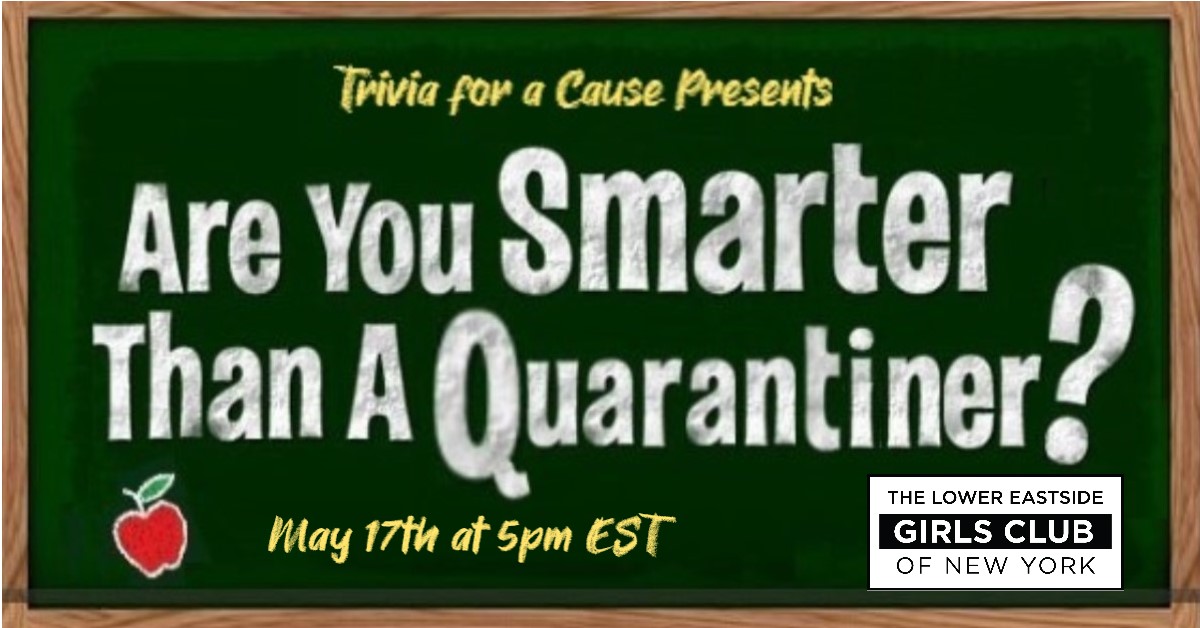 Trivia for a Cause Presents

Are You Smarter Than A Quarantiner?

May 17th at 5pm EST

THE LOWER EASTSIDE
GIRLS CLUB
OF NEW YORK